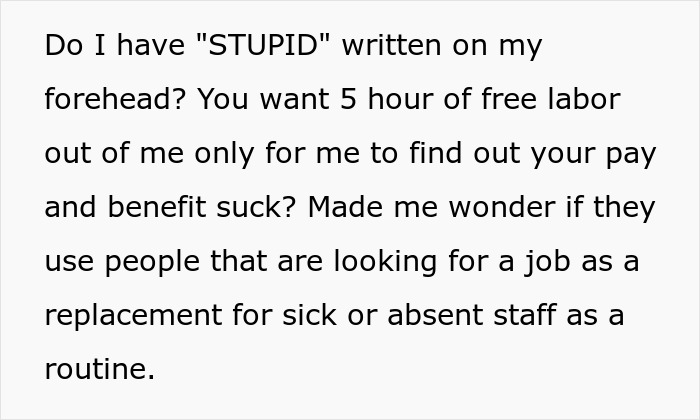 Do I have "STUPID" written on my forehead? You want 5 hour of free labor out of me only for me to find out your pay and benefit suck? Made me wonder if they use people that are looking for a job as a replacement for sick or absent staff as a routine.